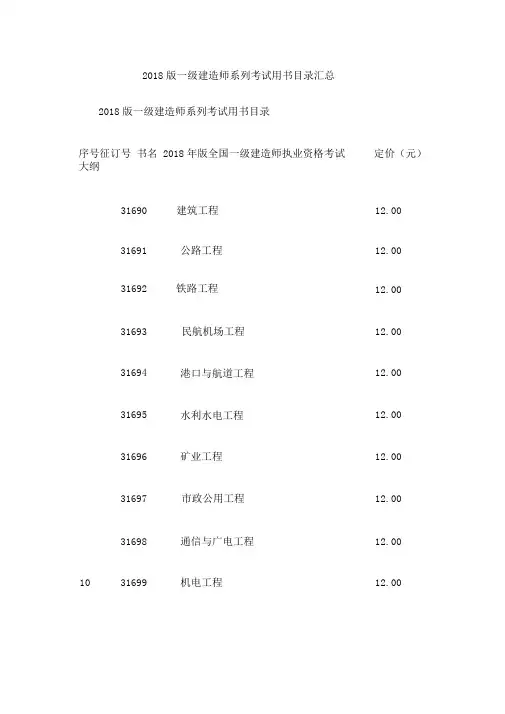 2018 版一级建造师系列考试用书目录汇总

2018 版一级建造师系列考试用书目录

序号征订号 书名 2018 年版全国一级建造师执业资格考试大纲 定价（元）

31690 建筑工程 12.00

31691 公路工程 12.00

31692 铁路工程 12.00

31693 民航机场工程 12.00

31694 港口与航道工程 12.00

31695 水利水电工程 12.00

31696 矿业工程 12.00

31697 市政公用工程 12.00

31698 通信与广电工程 12.00

10 31699 机电工程 12.00